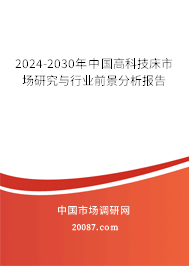 2024-2030年中国高科技床市场研究与行业前景分析报告

中国市场调研网

20087.com